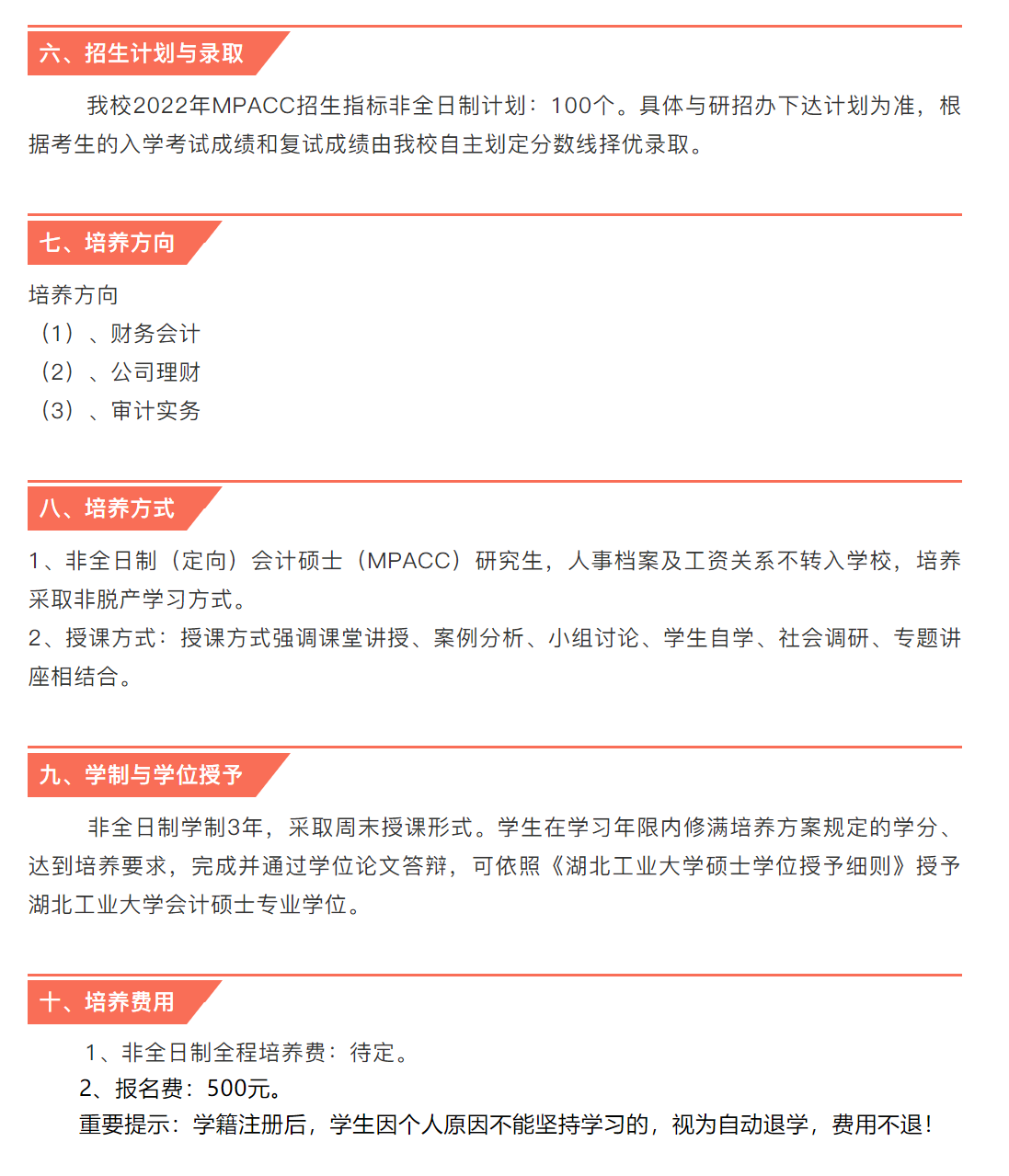 六、招生计划与录取

我校2022年MPACC招生指标非全日制计划：100个。具体与研招办下达计划为准，根据考生的入学考试成绩和复试成绩由我校自主划定分数线择优录取。

七、培养方向

培养方向
（1）、财务会计
（2）、公司理财
（3）、审计实务

八、培养方式

1、非全日制（定向）会计硕士（MPACC）研究生，人事档案及工资关系不转入学校，培养采取非脱产学习方式。
2、授课方式：授课方式强调课堂讲授、案例分析、小组讨论、学生自学、社会调研、专题讲座相结合。

九、学制与学位授予

非全日制学制3年，采取周末授课形式。学生在学习年限内修满培养方案规定的学分、达到培养要求，完成并通过学位论文答辩，可依照《湖北工业大学硕士学位授予细则》授予湖北工业大学会计硕士专业学位。

十、培养费用

1、非全日制全程培养费：待定。
2、报名费：500元。
重要提示：学籍注册后，学生因个人原因不能坚持学习的，视为自动退学，费用不退！